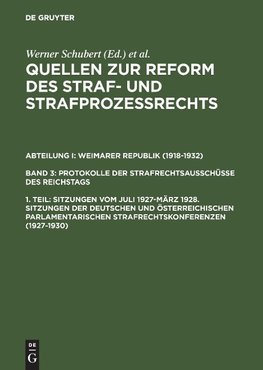 DE GRUYTER

Werner Schubert (Ed.) et al.

QUELLEN ZUR REFORM DES STRAF- UND STRAFPROZESSRECHTS

ABTEILUNG I: WEIMARER REPUBLIK (1918-1932)

BAND 3: PROTOKOLLE DER STRAFRECHTSAUSSCHÜSSE DES REICHSTAGS

1. TEIL: SITZUNGEN VOM JULI 1927-MÄRZ 1928. SITZUNGEN DER DEUTSCHEN UND ÖSTERREICHISCHEN PARLAMENTARISCHEN STRAFRECHTSKONFERENZEN (1927-1930)

DE G